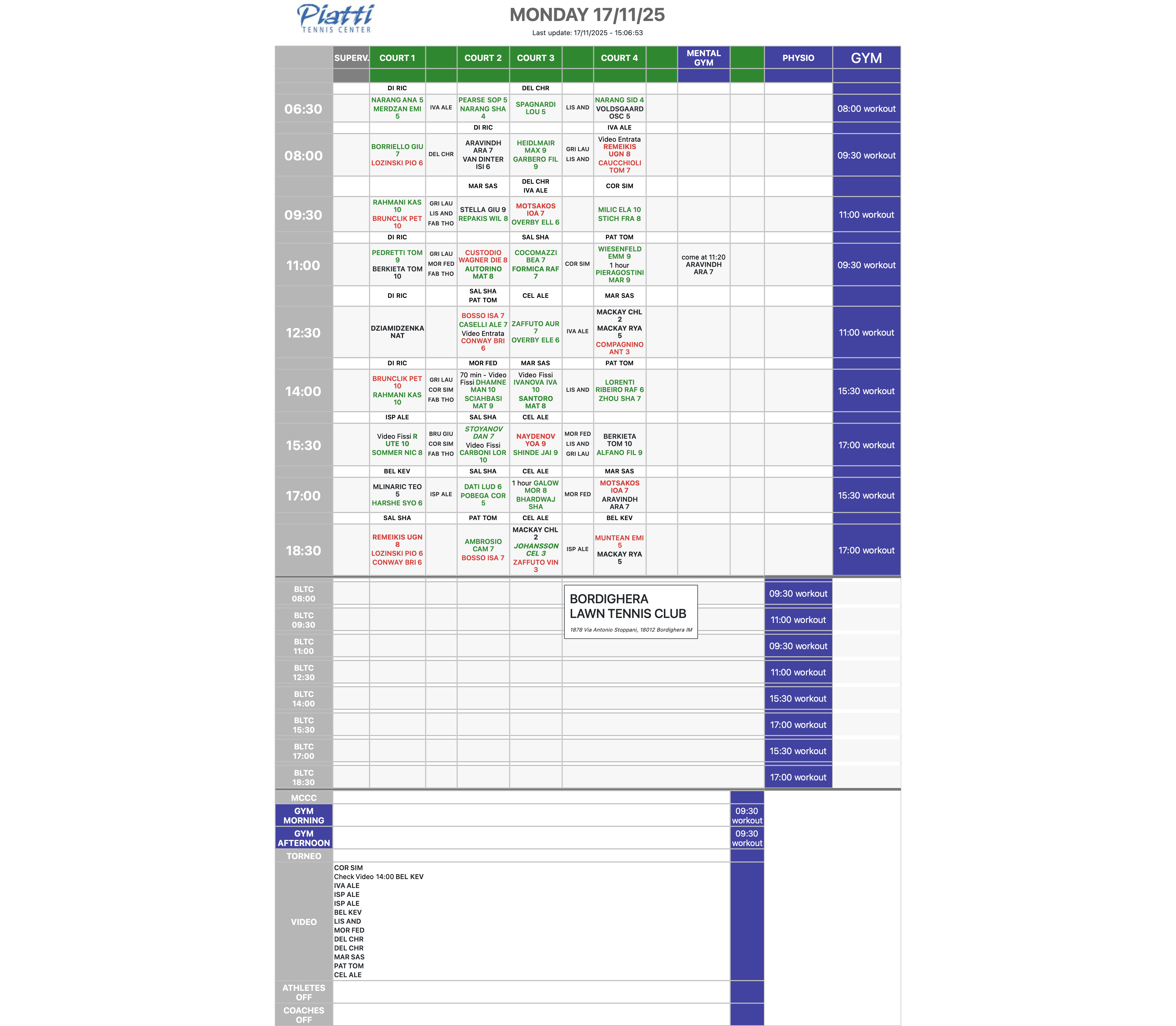 Piatti
TENNIS CENTER

MONDAY 17/11/25
Last update: 17/11/2025 - 15:06:53

| | SUPERV. | COURT 1 | | COURT 2 | COURT 3 | | COURT 4 | | MENTAL GYM | | PHYSIO | GYM |
|---|---|---|---|---|---|---|---|---|---|---|---|---|
| | | DI RIC | | | DEL CHR | | | | | | | |
| 06:30 | | NARANG ANA 5 MERDZAN EMI 5 | IVA ALE | PEARSE SOP 5 NARANG SHA 4 | SPAGNARDI LOU 5 | LIS AND | NARANG SID 4 VOLDSGAARD OSC 5 | | | | | 08:00 workout |
| | | | | DI RIC | | | IVA ALE | | | | | |
| 08:00 | | BORRIELLO GIU 7 LOZINSKI PIO 6 | DEL CHR | ARAVINDH ARA 7 VAN DINTER ISI 6 | HEIDLMAIR MAX 9 GARBERO FIL 9 | GRI LAU LIS AND | Video Entrata REMEIKIS UGN 8 CAUCCHIOLI TOM 7 | | | | | 09:30 workout |
| | | | | MAR SAS | DEL CHR IVA ALE | | COR SIM | | | | | |
| 09:30 | | RAHMANI KAS 10 BRUNCLIK PET 10 | GRI LAU LIS AND FAB THO | STELLA GIU 9 REPAKIS WIL 8 | MOTSAKOS IOA 7 OVERBY ELL 6 | | MILIC ELA 10 STICH FRA 8 | | | | | 11:00 workout |
| | | DI RIC | | | SAL SHA | | PAT TOM | | | | | |
| 11:00 | | PEDRETTI TOM 9 BERKIETA TOM 10 | GRI LAU MOR FED FAB THO | CUSTODIO WAGNER DIE 8 AUTORINO MAT 8 | COCOMAZZI BEA 7 FORMICA RAF 7 | COR SIM | WIESENFELD EMM 9 1 hour PIERAGOSTINI MAR 9 | | come at 11:20 ARAVINDH ARA 7 | | | 09:30 workout |
| | | DI RIC | | SAL SHA PAT TOM | CEL ALE | | MAR SAS | | | | | |
| 12:30 | | DZIAMIDZENKA NAT | | BOSSO ISA 7 CASELLI ALE 7 Video Entrata CONWAY BRI 6 | ZAFFUTO AUR 7 OVERBY ELE 6 | IVA ALE | MACKAY CHL 2 MACKAY RYA 5 COMPAGNINO ANT 3 | | | | | 11:00 workout |
| | | DI RIC | | MOR FED | MAR SAS | | PAT TOM | | | | | |
| 14:00 | | BRUNCLIK PET 10 RAHMANI KAS 10 | GRI LAU COR SIM FAB THO | 70 min - Video Fissi DHAMNE MAN 10 SCIAHBASI MAT 9 | Video Fissi IVANOVA IVA 10 SANTORO MAT 8 | LIS AND | LORENTI RIBEIRO RAF 6 ZHOU SHA 7 | | | | | 15:30 workout |
| | | ISP ALE | | SAL SHA | CEL ALE | | | | | | | |
| 15:30 | | Video Fissi R UTE 10 SOMMER NIC 8 | BRU GIU COR SIM FAB THO | STOYANOV DAN 7 Video Fissi CARBONI LOR 10 | NAYDENOV YOA 9 SHINDE JAI 9 | MOR FED LIS AND GRI LAU | BERKIETA TOM 10 ALFANO FIL 9 | | | | | 17:00 workout |
| | | BEL KEV | | SAL SHA | CEL ALE | | MAR SAS | | | | | |
| 17:00 | | MLINARIC TEO 5 HARSHE SYO 6 | ISP ALE | DATI LUD 6 POBEGA COR 5 | 1 hour GALOW MOR 8 BHARDWAJ SHA | MOR FED | MOTSAKOS IOA 7 ARAVINDH ARA 7 | | | | | 15:30 workout |
| | | SAL SHA | | PAT TOM | CEL ALE | | BEL KEV | | | | | |
| 18:30 | | REMEIKIS UGN 8 LOZINSKI PIO 6 CONWAY BRI 6 | | AMBROSIO CAM 7 BOSSO ISA 7 | MACKAY CHL 2 JOHANSSON CEL 3 ZAFFUTO VIN 3 | ISP ALE | MUNTEAN EMI 5 MACKAY RYA 5 | | | | | 17:00 workout |

BORDIGHERA LAWN TENNIS CLUB
1878 Via Antonio Stoppani, 18012 Bordighera IM

| | PHYSIO |
|---|---|
| BLTC 08:00 | 09:30 workout |
| BLTC 09:30 | 11:00 workout |
| BLTC 11:00 | 09:30 workout |
| BLTC 12:30 | 11:00 workout |
| BLTC 14:00 | 15:30 workout |
| BLTC 15:30 | 17:00 workout |
| BLTC 17:00 | 15:30 workout |
| BLTC 18:30 | 17:00 workout |

| | | |
|---|---|---|
| MCCC | | |
| GYM MORNING | | 09:30 workout |
| GYM AFTERNOON | | 09:30 workout |
| TORNEO | | |
| VIDEO | COR SIM Check Video 14:00 BEL KEV IVA ALE ISP ALE ISP ALE BEL KEV LIS AND MOR FED DEL CHR DEL CHR MAR SAS PAT TOM CEL ALE | |
| ATHLETES OFF | | |
| COACHES OFF | | |